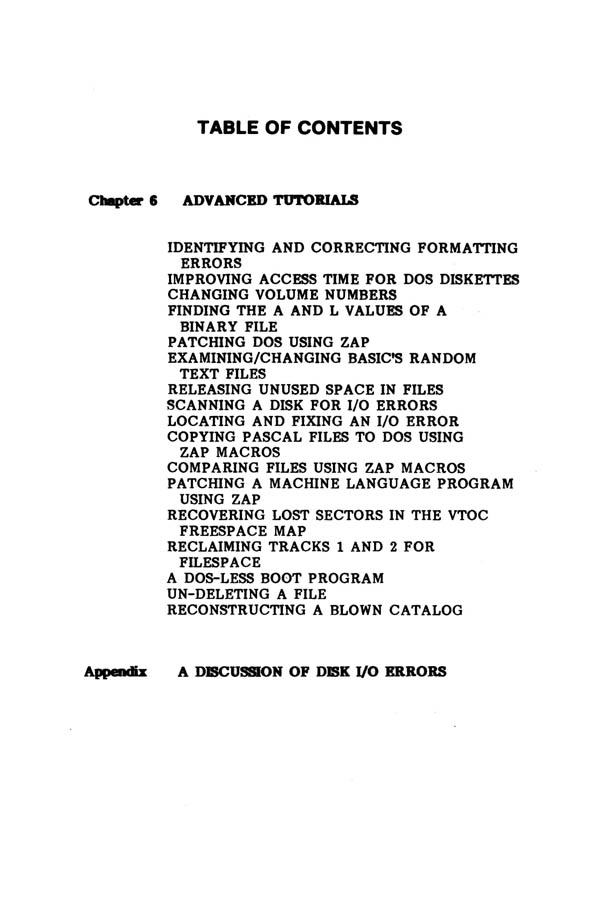 TABLE OF CONTENTS

Chapter 6 ADVANCED TUTORIALS

IDENTIFYING AND CORRECTING FORMATTING ERRORS
IMPROVING ACCESS TIME FOR DOS DISKETTES
CHANGING VOLUME NUMBERS
FINDING THE A AND L VALUES OF A BINARY FILE
PATCHING DOS USING ZAP
EXAMINING/CHANGING BASIC'S RANDOM TEXT FILES
RELEASING UNUSED SPACE IN FILES
SCANNING A DISK FOR I/O ERRORS
LOCATING AND FIXING AN I/O ERROR
COPYING PASCAL FILES TO DOS USING ZAP MACROS
COMPARING FILES USING ZAP MACROS
PATCHING A MACHINE LANGUAGE PROGRAM USING ZAP
RECOVERING LOST SECTORS IN THE VTOC FREESPACE MAP
RECLAIMING TRACKS 1 AND 2 FOR FILESPACE
A DOS-LESS BOOT PROGRAM
UN-DELETING A FILE
RECONSTRUCTING A BLOWN CATALOG

Appendix A DISCUSSION OF DISK I/O ERRORS